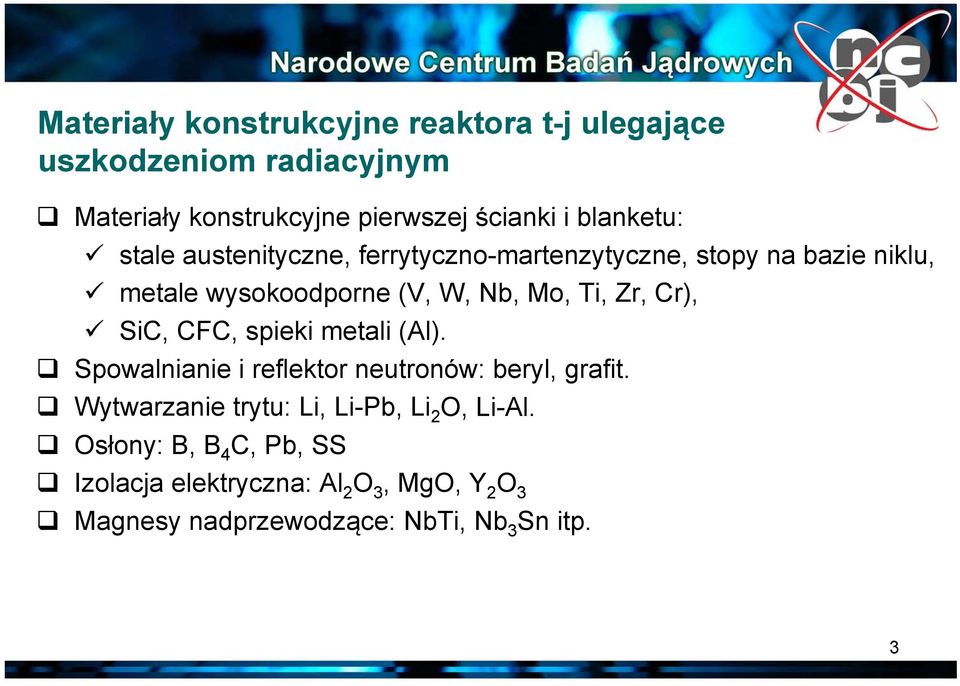 Narodowe Centrum Badań Jądrowych

ncbj

Materiały konstrukcyjne reaktora t-j ulegające uszkodzeniom radiacyjnym

❑ Materiały konstrukcyjne pierwszej ścianki i blanketu:
✓ stale austenityczne, ferrytyczno-martenzytyczne, stopy na bazie niklu,
✓ metale wysokoodporne (V, W, Nb, Mo, Ti, Zr, Cr),
✓ SiC, CFC, spieki metali (Al).
❑ Spowalnianie i reflektor neutronów: beryl, grafit.
❑ Wytwarzanie trytu: Li, Li-Pb, $Li_2O$, Li-Al.
❑ Osłony: B, $B_4C$, Pb, SS
❑ Izolacja elektryczna: $Al_2O_3$, MgO, $Y_2O_3$
❑ Magnesy nadprzewodzące: NbTi, $Nb_3Sn$ itp.

3